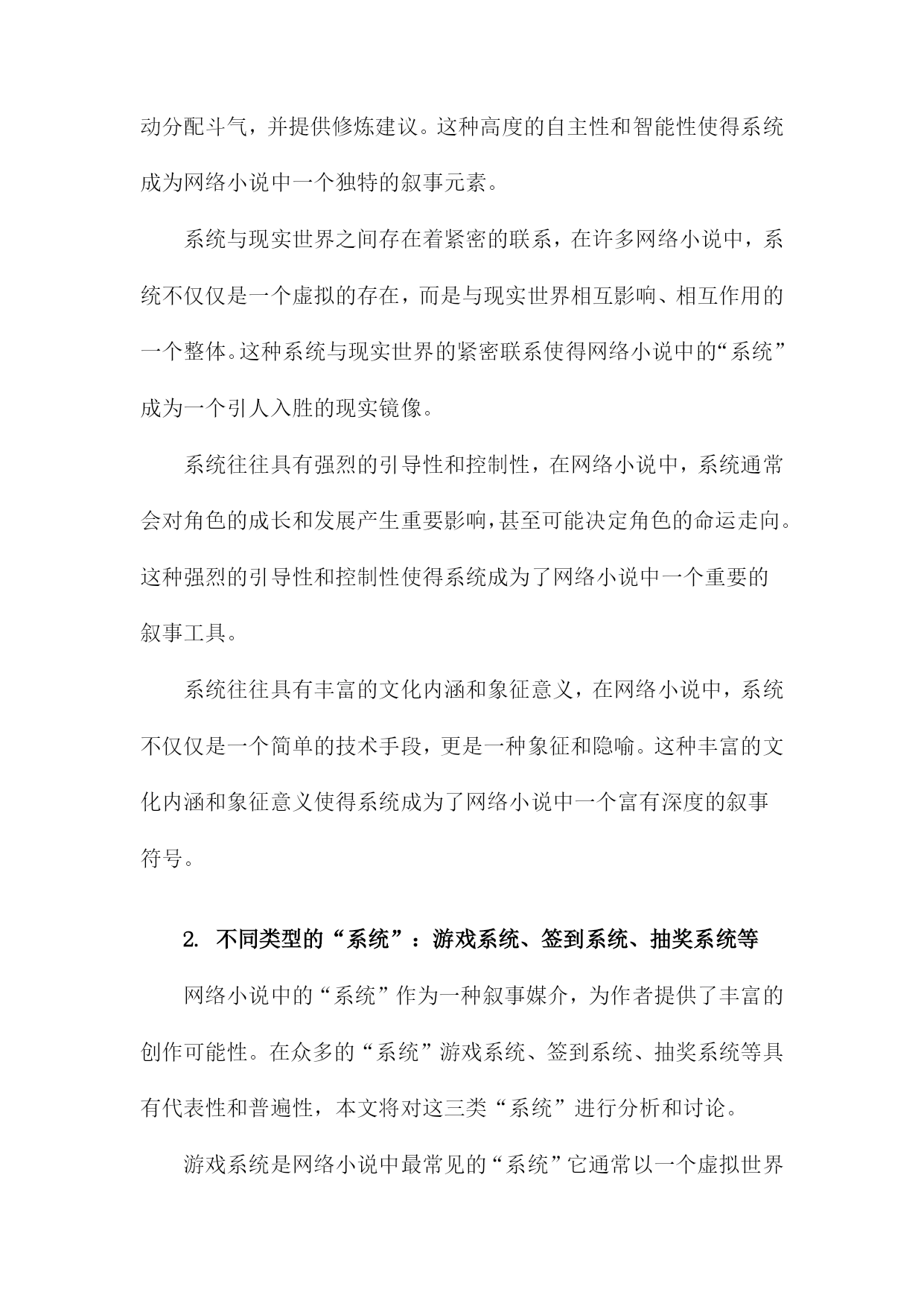 动分配斗气，并提供修炼建议。这种高度的自主性和智能性使得系统成为网络小说中一个独特的叙事元素。

系统与现实世界之间存在着紧密的联系，在许多网络小说中，系统不仅仅是一个虚拟的存在，而是与现实世界相互影响、相互作用的一个整体。这种系统与现实世界的紧密联系使得网络小说中的“系统”成为一个引人入胜的现实镜像。

系统往往具有强烈的引导性和控制性，在网络小说中，系统通常会对角色的成长和发展产生重要影响，甚至可能决定角色的命运走向。这种强烈的引导性和控制性使得系统成为了网络小说中一个重要的叙事工具。

系统往往具有丰富的文化内涵和象征意义，在网络小说中，系统不仅仅是一个简单的技术手段，更是一种象征和隐喻。这种丰富的文化内涵和象征意义使得系统成为了网络小说中一个富有深度的叙事符号。

2. 不同类型的“系统”：游戏系统、签到系统、抽奖系统等

网络小说中的“系统”作为一种叙事媒介，为作者提供了丰富的创作可能性。在众多的“系统”游戏系统、签到系统、抽奖系统等具有代表性和普遍性，本文将对这三类“系统”进行分析和讨论。

游戏系统是网络小说中最常见的“系统”它通常以一个虚拟世界